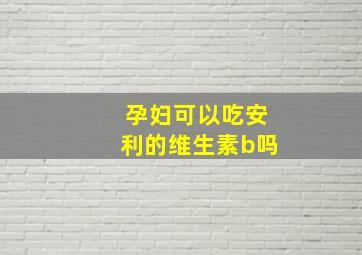 孕妇可以吃安利的维生素b吗